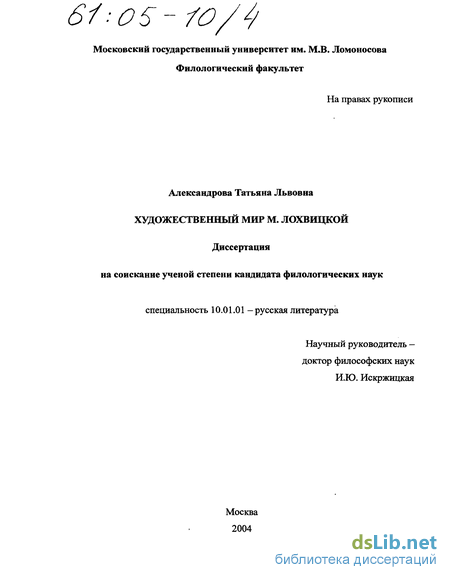 61:05-10/4

Московский государственный университет им. М.В. Ломоносова

Филологический факультет

На правах рукописи

Александрова Татьяна Львовна

ХУДОЖЕСТВЕННЫЙ МИР М. ЛОХВИЦКОЙ

Диссертация

на соискание ученой степени кандидата филологических наук

специальность 10.01.01 – русская литература

Научный руководитель – доктор философских наук И.Ю. Искржицкая

Москва
2004

dsLib.net
библиотека диссертаций